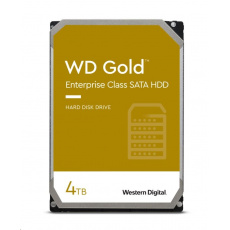 WD Gold™
Enterprise Class SATA HDD

HARD DISK DRIVE

4TB

Western Digital.